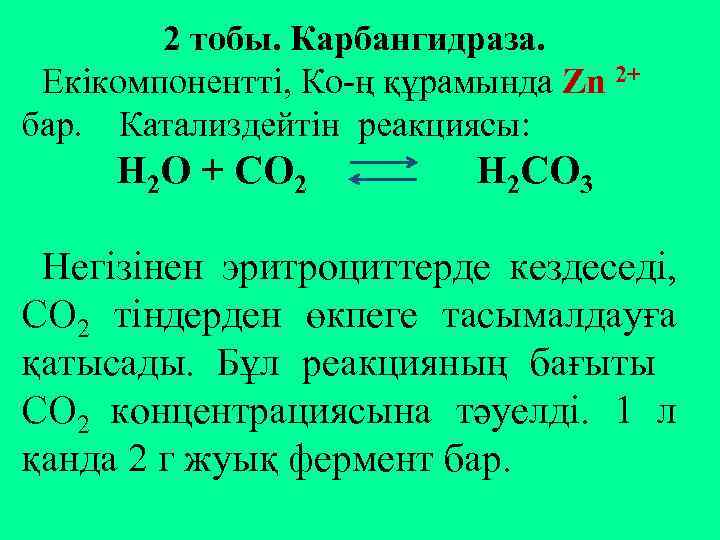 2 тобы. Карбангидраза.

Екікомпонентті, Ко-ң құрамында $Zn^{2+}$ бар. Катализдейтін реакциясы:

$H_2O + CO_2 \rightleftarrows H_2CO_3$

Негізінен эритроциттерде кездеседі, $CO_2$ тіндерден өкпеге тасымалдауға қатысады. Бұл реакцияның бағыты $CO_2$ концентрациясына тәуелді. 1 л қанда 2 г жуық фермент бар.